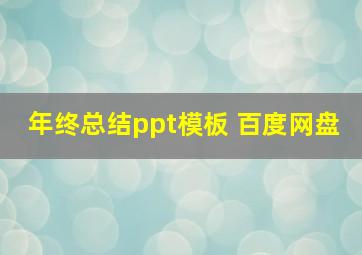 年终总结ppt模板 百度网盘